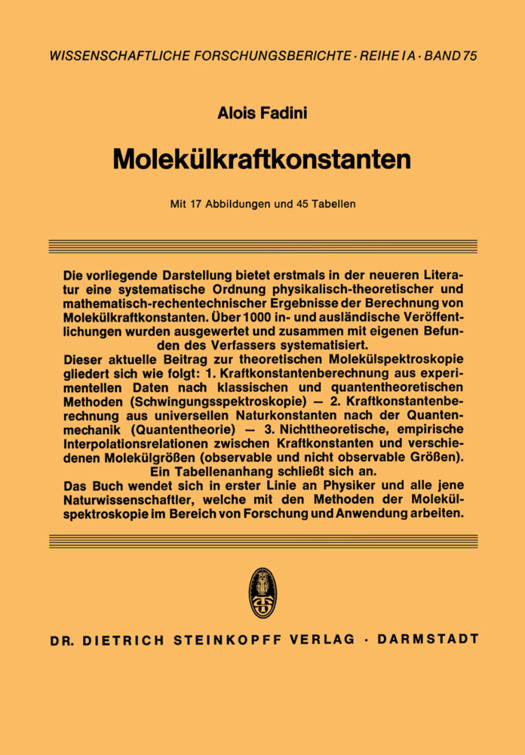 WISSENSCHAFTLICHE FORSCHUNGSBERICHTE · REIHE I A · BAND 75

Alois Fadini

Molekülkraftkonstanten

Mit 17 Abbildungen und 45 Tabellen

Die vorliegende Darstellung bietet erstmals in der neueren Literatur eine systematische Ordnung physikalisch-theoretischer und mathematisch-rechentechnischer Ergebnisse der Berechnung von Molekülkraftkonstanten. Über 1000 in- und ausländische Veröffentlichungen wurden ausgewertet und zusammen mit eigenen Befunden des Verfassers systematisiert.
Dieser aktuelle Beitrag zur theoretischen Molekülspektroskopie gliedert sich wie folgt: 1. Kraftkonstantenberechnung aus experimentellen Daten nach klassischen und quantentheoretischen Methoden (Schwingungsspektroskopie) — 2. Kraftkonstantenberechnung aus universellen Naturkonstanten nach der Quantenmechanik (Quantentheorie) — 3. Nichttheoretische, empirische Interpolationsrelationen zwischen Kraftkonstanten und verschiedenen Molekülgrößen (observable und nicht observable Größen).
Ein Tabellenanhang schließt sich an.
Das Buch wendet sich in erster Linie an Physiker und alle jene Naturwissenschaftler, welche mit den Methoden der Molekülspektroskopie im Bereich von Forschung und Anwendung arbeiten.

DR. DIETRICH STEINKOPFF VERLAG · DARMSTADT